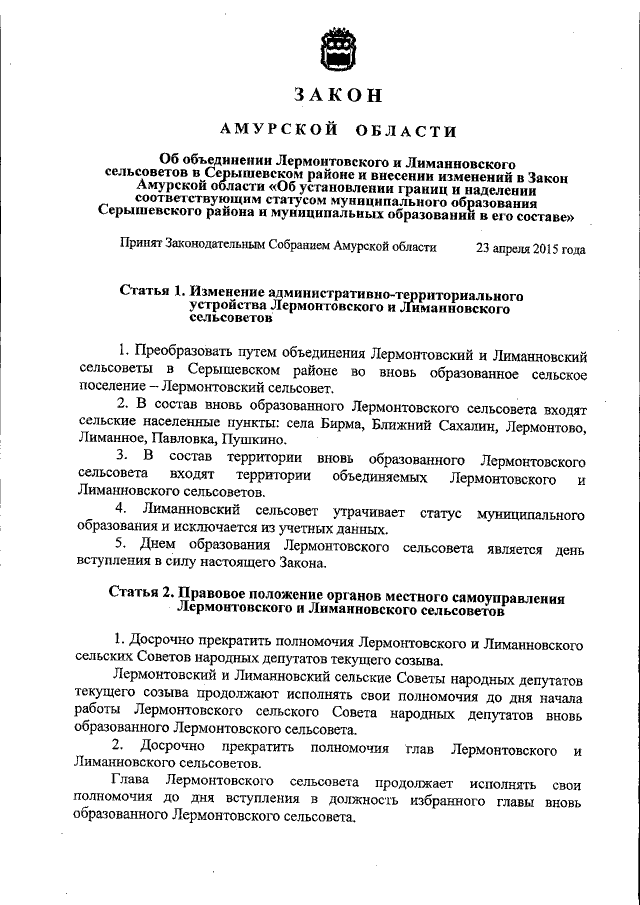 ЗАКОН

АМУРСКОЙ ОБЛАСТИ

Об объединении Лермонтовского и Лиманновского сельсоветов в Серышевском районе и внесении изменений в Закон Амурской области «Об установлении границ и наделении соответствующим статусом муниципального образования Серышевского района и муниципальных образований в его составе»

Принят Законодательным Собранием Амурской области 23 апреля 2015 года

Статья 1. Изменение административно-территориального устройства Лермонтовского и Лиманновского сельсоветов

1. Преобразовать путем объединения Лермонтовский и Лиманновский сельсоветы в Серышевском районе во вновь образованное сельское поселение – Лермонтовский сельсовет.

2. В состав вновь образованного Лермонтовского сельсовета входят сельские населенные пункты: села Бирма, Ближний Сахалин, Лермонтово, Лиманное, Павловка, Пушкино.

3. В состав территории вновь образованного Лермонтовского сельсовета входят территории объединяемых Лермонтовского и Лиманновского сельсоветов.

4. Лиманновский сельсовет утрачивает статус муниципального образования и исключается из учетных данных.

5. Днем образования Лермонтовского сельсовета является день вступления в силу настоящего Закона.

Статья 2. Правовое положение органов местного самоуправления Лермонтовского и Лиманновского сельсоветов

1. Досрочно прекратить полномочия Лермонтовского и Лиманновского сельских Советов народных депутатов текущего созыва.

Лермонтовский и Лиманновский сельские Советы народных депутатов текущего созыва продолжают исполнять свои полномочия до дня начала работы Лермонтовского сельского Совета народных депутатов вновь образованного Лермонтовского сельсовета.

2. Досрочно прекратить полномочия глав Лермонтовского и Лиманновского сельсоветов.

Глава Лермонтовского сельсовета продолжает исполнять свои полномочия до дня вступления в должность избранного главы вновь образованного Лермонтовского сельсовета.